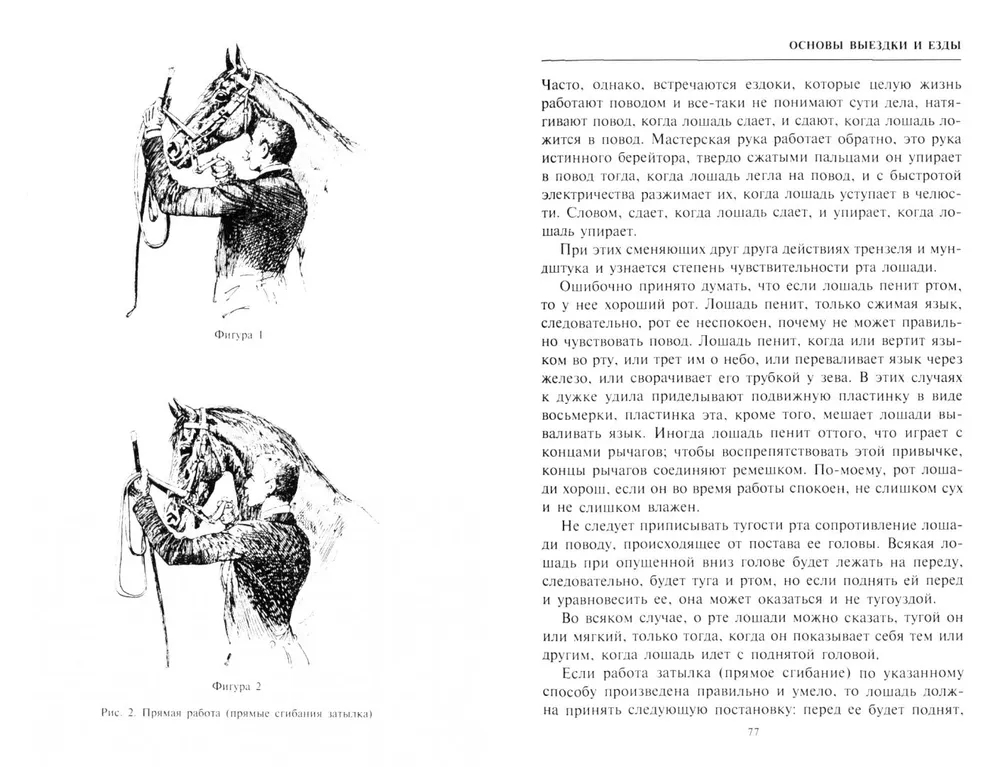 Фигура 1

Фигура 2

Рис. 2. Прямая работа (прямые сгибания затылка)

ОСНОВЫ ВЫЕЗДКИ И ЕЗДЫ

Часто, однако, встречаются ездоки, которые целую жизнь работают поводом и все-таки не понимают сути дела, натягивают повод, когда лошадь сдает, и сдают, когда лошадь ложится в повод. Мастерская рука работает обратно, это рука истинного берейтора, твердо сжатыми пальцами он упирает в повод тогда, когда лошадь легла на повод, и с быстротой электричества разжимает их, когда лошадь уступает в челюсти. Словом, сдает, когда лошадь сдает, и упирает, когда лошадь упирает.

При этих сменяющих друг друга действиях трензеля и мундштука и узнается степень чувствительности рта лошади.

Ошибочно принято думать, что если лошадь пенит ртом, то у нее хороший рот. Лошадь пенит, только сжимая язык, следовательно, рот ее неспокоен, почему не может правильно чувствовать повод. Лошадь пенит, когда или вертит языком во рту, или трет им о небо, или переваливает язык через железо, или сворачивает его трубкой у зева. В этих случаях к дужке удила приделывают подвижную пластинку в виде восьмерки, пластинка эта, кроме того, мешает лошади вываливать язык. Иногда лошадь пенит оттого, что играет с концами рычагов; чтобы воспрепятствовать этой привычке, концы рычагов соединяют ремешком. По-моему, рот лошади хорош, если он во время работы спокоен, не слишком сух и не слишком влажен.

Не следует приписывать тугости рта сопротивление лошади поводу, происходящее от постава ее головы. Всякая лошадь при опущенной вниз голове будет лежать на переду, следовательно, будет туга и ртом, но если поднять ей перед и уравновесить ее, она может оказаться и не тугоуздой.

Во всяком случае, о рте лошади можно сказать, тугой он или мягкий, только тогда, когда он показывает себя тем или другим, когда лошадь идет с поднятой головой.

Если работа затылка (прямое сгибание) по указанному способу произведена правильно и умело, то лошадь должна принять следующую постановку: перед ее будет поднят,

77